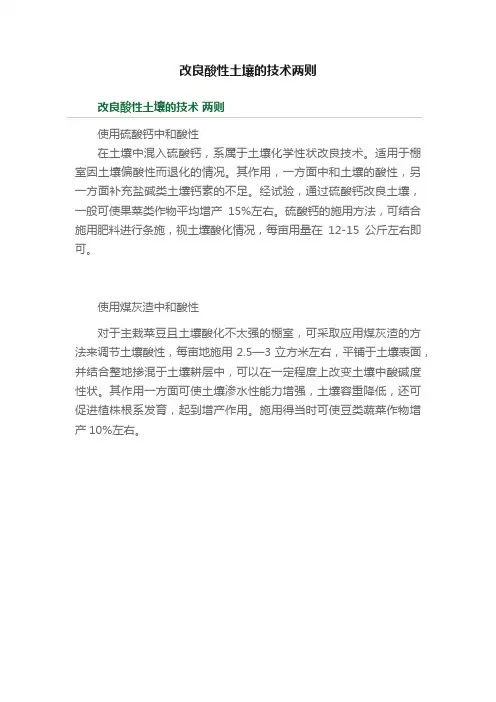 改良酸性土壤的技术两则

改良酸性土壤的技术 两则

使用硫酸钙中和酸性

在土壤中混入硫酸钙，系属于土壤化学性状改良技术。适用于棚室因土壤偏酸性而退化的情况。其作用，一方面中和土壤的酸性，另一方面补充盐碱类土壤钙素的不足。经试验，通过硫酸钙改良土壤，一般可使果菜类作物平均增产 15%左右。硫酸钙的施用方法，可结合施用肥料进行条施，视土壤酸化情况，每亩用量在 12-15 公斤左右即可。

使用煤灰渣中和酸性

对于主栽菜豆且土壤酸化不太强的棚室，可采取应用煤灰渣的方法来调节土壤酸性，每亩地施用 2.5—3 立方米左右，平铺于土壤表面，并结合整地掺混于土壤耕层中，可以在一定程度上改变土壤中酸碱度性状。其作用一方面可使土壤渗水性能力增强，土壤容重降低，还可促进植株根系发育，起到增产作用。施用得当时可使豆类蔬菜作物增产 10%左右。